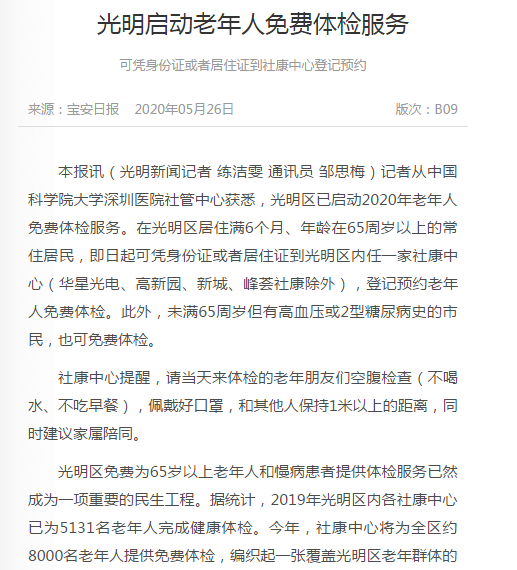 光明启动老年人免费体检服务

可凭身份证或者居住证到社康中心登记预约

来源：宝安日报　2020年05月26日　版次：B09

本报讯（光明新闻记者 练洁雯 通讯员 邹思梅）记者从中国科学院大学深圳医院社管中心获悉，光明区已启动2020年老年人免费体检服务。在光明区居住满6个月、年龄在65周岁以上的常住居民，即日起可凭身份证或者居住证到光明区内任一家社康中心（华星光电、高新园、新城、峰荟社康除外），登记预约老年人免费体检。此外，未满65周岁但有高血压或2型糖尿病史的市民，也可免费体检。

社康中心提醒，请当天来体检的老年朋友们空腹检查（不喝水、不吃早餐），佩戴好口罩，和其他人保持1米以上的距离，同时建议家属陪同。

光明区免费为65岁以上老年人和慢病患者提供体检服务已然成为一项重要的民生工程。据统计，2019年光明区内各社康中心已为5131名老年人完成健康体检。今年，社康中心将为全区约8000名老年人提供免费体检，编织起一张覆盖光明区老年群体的